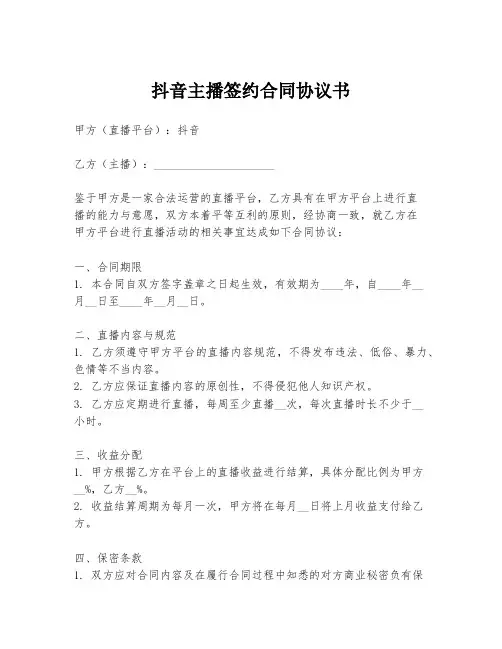 抖音主播签约合同协议书

甲方（直播平台）：抖音

乙方（主播）：____________________

鉴于甲方是一家合法运营的直播平台，乙方具有在甲方平台上进行直播的能力与意愿，双方本着平等互利的原则，经协商一致，就乙方在甲方平台进行直播活动的相关事宜达成如下合同协议：

一、合同期限
1. 本合同自双方签字盖章之日起生效，有效期为____年，自____年__月__日至____年__月__日。

二、直播内容与规范
1. 乙方须遵守甲方平台的直播内容规范，不得发布违法、低俗、暴力、色情等不当内容。
2. 乙方应保证直播内容的原创性，不得侵犯他人知识产权。
3. 乙方应定期进行直播，每周至少直播__次，每次直播时长不少于__小时。

三、收益分配
1. 甲方根据乙方在平台上的直播收益进行结算，具体分配比例为甲方__%，乙方__%。
2. 收益结算周期为每月一次，甲方将在每月__日将上月收益支付给乙方。

四、保密条款
1. 双方应对合同内容及在履行合同过程中知悉的对方商业秘密负有保